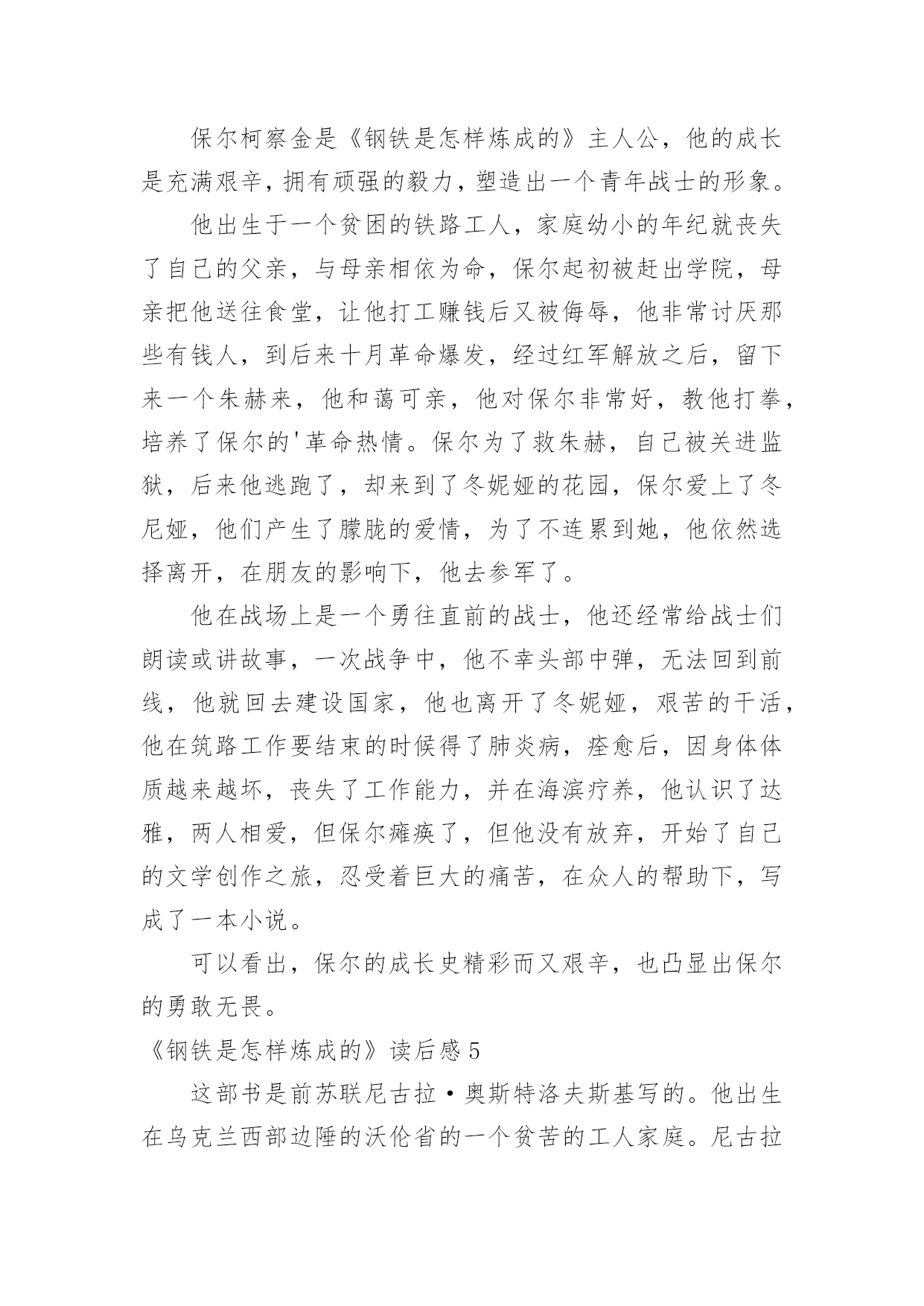 保尔柯察金是《钢铁是怎样炼成的》主人公，他的成长是充满艰辛，拥有顽强的毅力，塑造出一个青年战士的形象。

他出生于一个贫困的铁路工人，家庭幼小的年纪就丧失了自己的父亲，与母亲相依为命，保尔起初被赶出学院，母亲把他送往食堂，让他打工赚钱后又被侮辱，他非常讨厌那些有钱人，到后来十月革命爆发，经过红军解放之后，留下来一个朱赫来，他和蔼可亲，他对保尔非常好，教他打拳，培养了保尔的'革命热情。保尔为了救朱赫，自己被关进监狱，后来他逃跑了，却来到了冬妮娅的花园，保尔爱上了冬尼娅，他们产生了朦胧的爱情，为了不连累到她，他依然选择离开，在朋友的影响下，他去参军了。

他在战场上是一个勇往直前的战士，他还经常给战士们朗读或讲故事，一次战争中，他不幸头部中弹，无法回到前线，他就回去建设国家，他也离开了冬妮娅，艰苦的干活，他在筑路工作要结束的时候得了肺炎病，痊愈后，因身体体质越来越坏，丧失了工作能力，并在海滨疗养，他认识了达雅，两人相爱，但保尔瘫痪了，但他没有放弃，开始了自己的文学创作之旅，忍受着巨大的痛苦，在众人的帮助下，写成了一本小说。

可以看出，保尔的成长史精彩而又艰辛，也凸显出保尔的勇敢无畏。

《钢铁是怎样炼成的》读后感 5

这部书是前苏联尼古拉·奥斯特洛夫斯基写的。他出生在乌克兰西部边陲的沃伦省的一个贫苦的工人家庭。尼古拉